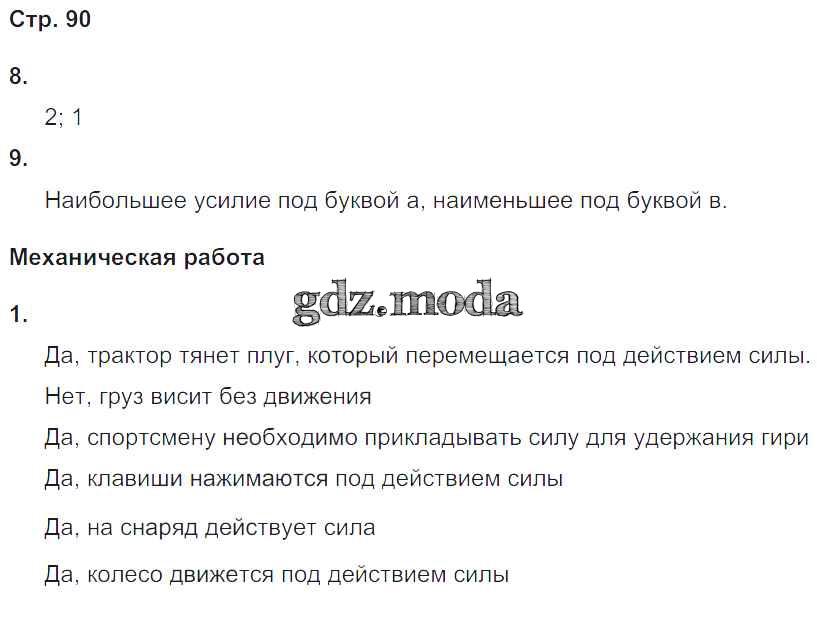 Стр. 90

8.

2; 1

9.

Наибольшее усилие под буквой а, наименьшее под буквой в.

Механическая работа

1.

Да, трактор тянет плуг, который перемещается под действием силы.

Нет, груз висит без движения

Да, спортсмену необходимо прикладывать силу для удержания гири

Да, клавиши нажимаются под действием силы

Да, на снаряд действует сила

Да, колесо движется под действием силы

gdz.moda